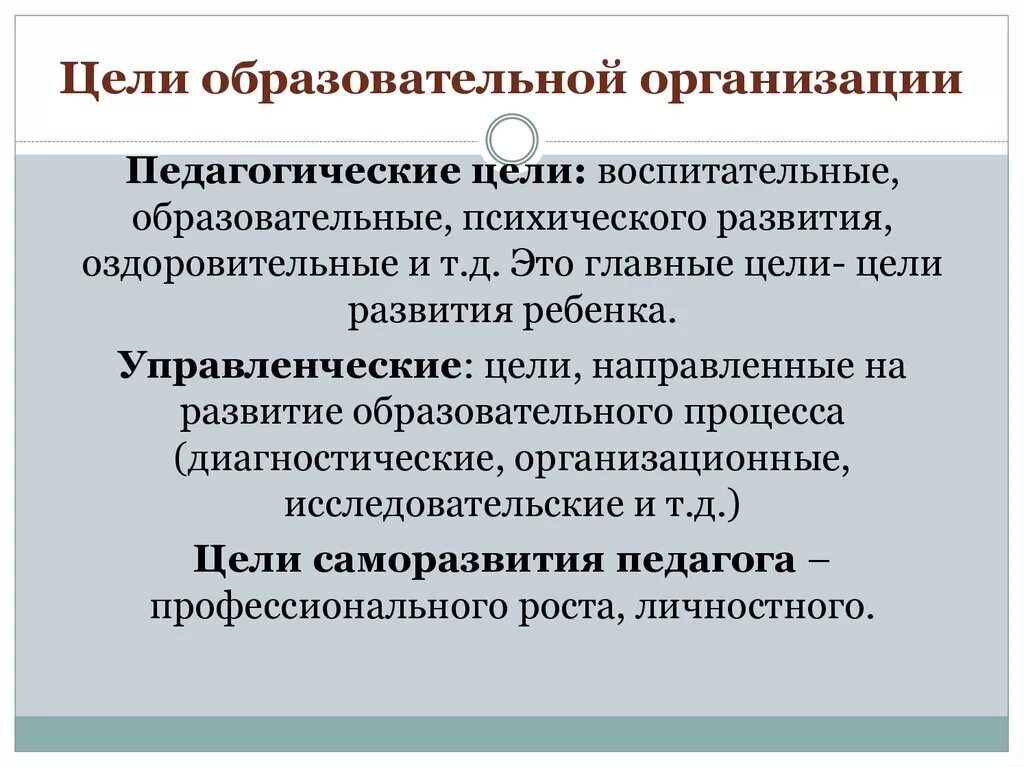 Цели образовательной организации

Педагогические цели: воспитательные, образовательные, психического развития, оздоровительные и т.д. Это главные цели- цели развития ребенка.

Управленческие: цели, направленные на развитие образовательного процесса (диагностические, организационные, исследовательские и т.д.)

Цели саморазвития педагога – профессионального роста, личностного.